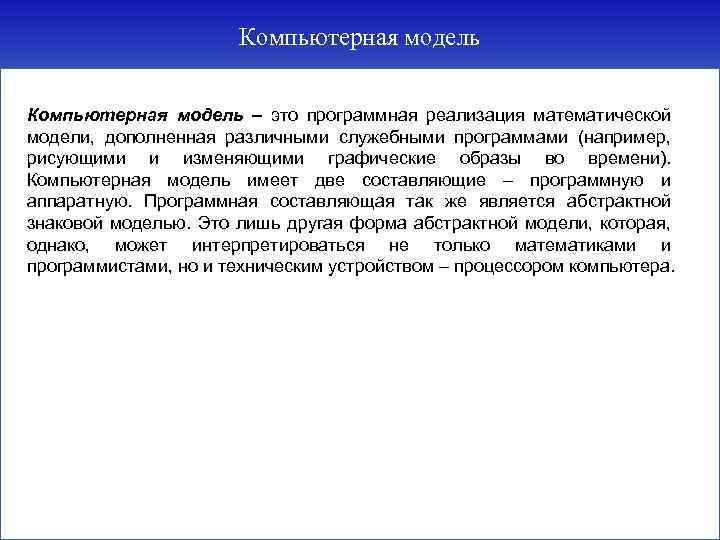 Компьютерная модель

Компьютерная модель – это программная реализация математической модели, дополненная различными служебными программами (например, рисующими и изменяющими графические образы во времени). Компьютерная модель имеет две составляющие – программную и аппаратную. Программная составляющая так же является абстрактной знаковой моделью. Это лишь другая форма абстрактной модели, которая, однако, может интерпретироваться не только математиками и программистами, но и техническим устройством – процессором компьютера.